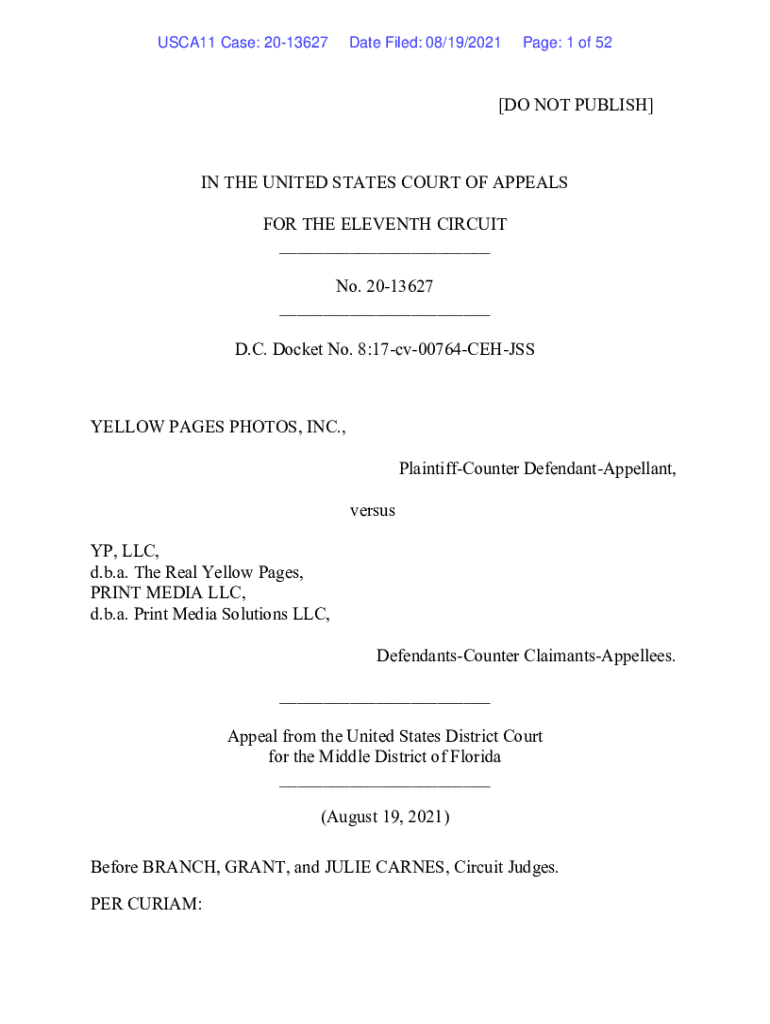 USCA11 Case: 20-13627 Date Filed: 08/19/2021 Page: 1 of 52

[DO NOT PUBLISH]

IN THE UNITED STATES COURT OF APPEALS

FOR THE ELEVENTH CIRCUIT
________________________

No. 20-13627
________________________

D.C. Docket No. 8:17-cv-00764-CEH-JSS

YELLOW PAGES PHOTOS, INC.,

Plaintiff-Counter Defendant-Appellant,

versus

YP, LLC,
d.b.a. The Real Yellow Pages,
PRINT MEDIA LLC,
d.b.a. Print Media Solutions LLC,

Defendants-Counter Claimants-Appellees.

________________________

Appeal from the United States District Court
for the Middle District of Florida
________________________

(August 19, 2021)

Before BRANCH, GRANT, and JULIE CARNES, Circuit Judges.

PER CURIAM: